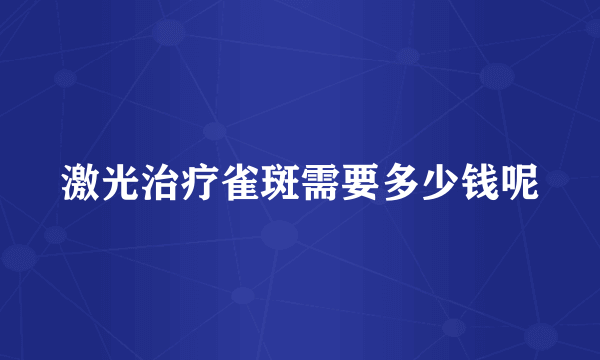 激光治疗雀斑需要多少钱呢